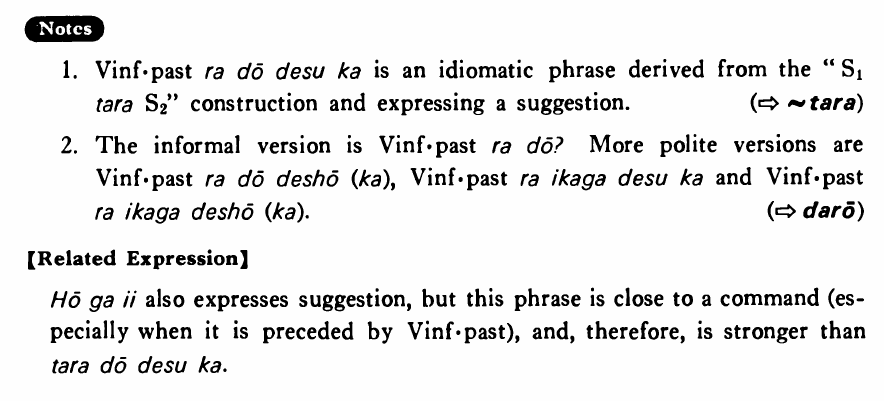 Notes

1. Vinf·past ra dō desu ka is an idiomatic phrase derived from the "$S_1$ tara $S_2$" construction and expressing a suggestion. (⇨ ~tara)

2. The informal version is Vinf·past ra dō? More polite versions are Vinf·past ra dō deshō (ka), Vinf·past ra ikaga desu ka and Vinf·past ra ikaga deshō (ka). (⇨ darō)

[Related Expression]

Hō ga ii also expresses suggestion, but this phrase is close to a command (especially when it is preceded by Vinf·past), and, therefore, is stronger than tara dō desu ka.